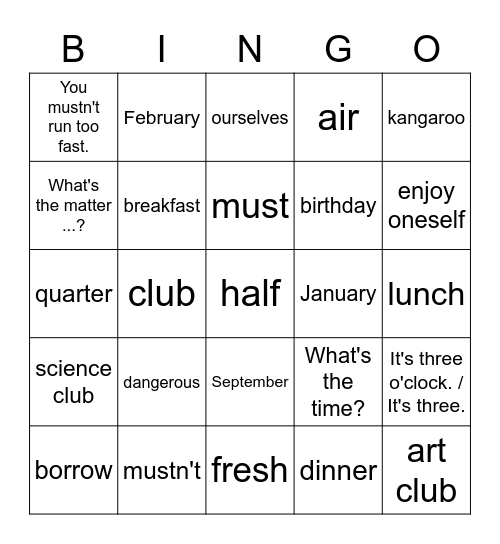 | B | I | N | G | O |
|---|---|---|---|---|
| You mustn't run too fast. | February | ourselves | air | kangaroo |
| What's the matter ...? | breakfast | must | birthday | enjoy oneself |
| quarter | club | half | January | lunch |
| science club | dangerous | September | What's the time? | It's three o'clock. / It's three. |
| borrow | mustn't | fresh | dinner | art club |